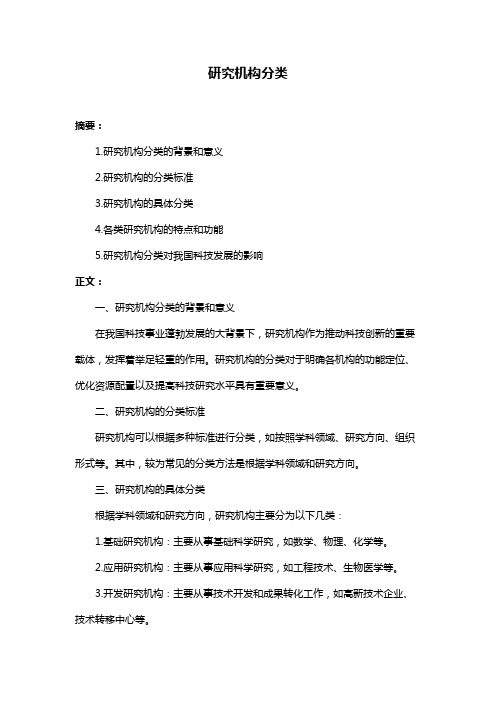 研究机构分类

摘要：

1.研究机构分类的背景和意义

2.研究机构的分类标准

3.研究机构的具体分类

4.各类研究机构的特点和功能

5.研究机构分类对我国科技发展的影响

正文：

一、研究机构分类的背景和意义

在我国科技事业蓬勃发展的大背景下，研究机构作为推动科技创新的重要载体，发挥着举足轻重的作用。研究机构的分类对于明确各机构的功能定位、优化资源配置以及提高科技研究水平具有重要意义。

二、研究机构的分类标准

研究机构可以根据多种标准进行分类，如按照学科领域、研究方向、组织形式等。其中，较为常见的分类方法是根据学科领域和研究方向。

三、研究机构的具体分类

根据学科领域和研究方向，研究机构主要分为以下几类：

1.基础研究机构：主要从事基础科学研究，如数学、物理、化学等。

2.应用研究机构：主要从事应用科学研究，如工程技术、生物医学等。

3.开发研究机构：主要从事技术开发和成果转化工作，如高新技术企业、技术转移中心等。